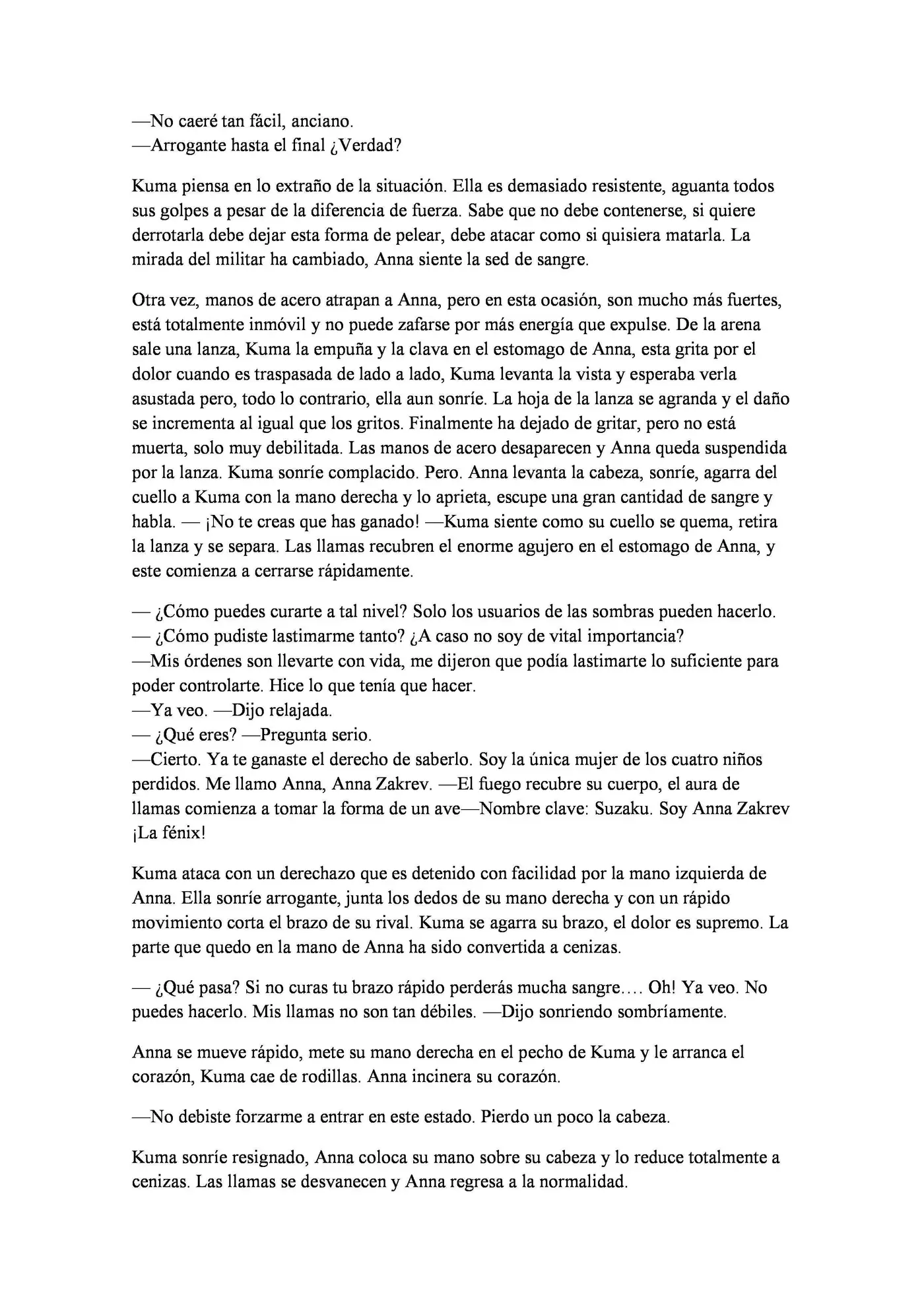 —No caeré tan fácil, anciano.
—Arrogante hasta el final ¿Verdad?

Kuma piensa en lo extraño de la situación. Ella es demasiado resistente, aguanta todos sus golpes a pesar de la diferencia de fuerza. Sabe que no debe contenerse, si quiere derrotarla debe dejar esta forma de pelear, debe atacar como si quisiera matarla. La mirada del militar ha cambiado, Anna siente la sed de sangre.

Otra vez, manos de acero atrapan a Anna, pero en esta ocasión, son mucho más fuertes, está totalmente inmóvil y no puede zafarse por más energía que expulse. De la arena sale una lanza, Kuma la empuña y la clava en el estomago de Anna, esta grita por el dolor cuando es traspasada de lado a lado, Kuma levanta la vista y esperaba verla asustada pero, todo lo contrario, ella aun sonríe. La hoja de la lanza se agranda y el daño se incrementa al igual que los gritos. Finalmente ha dejado de gritar, pero no está muerta, solo muy debilitada. Las manos de acero desaparecen y Anna queda suspendida por la lanza. Kuma sonríe complacido. Pero. Anna levanta la cabeza, sonríe, agarra del cuello a Kuma con la mano derecha y lo aprieta, escupe una gran cantidad de sangre y habla. — ¡No te creas que has ganado! —Kuma siente como su cuello se quema, retira la lanza y se separa. Las llamas recubren el enorme agujero en el estomago de Anna, y este comienza a cerrarse rápidamente.

— ¿Cómo puedes curarte a tal nivel? Solo los usuarios de las sombras pueden hacerlo.
— ¿Cómo pudiste lastimarme tanto? ¿A caso no soy de vital importancia?
—Mis órdenes son llevarte con vida, me dijeron que podía lastimarte lo suficiente para poder controlarte. Hice lo que tenía que hacer.
—Ya veo. —Dijo relajada.
— ¿Qué eres? —Pregunta serio.
—Cierto. Ya te ganaste el derecho de saberlo. Soy la única mujer de los cuatro niños perdidos. Me llamo Anna, Anna Zakrev. —El fuego recubre su cuerpo, el aura de llamas comienza a tomar la forma de un ave—Nombre clave: Suzaku. Soy Anna Zakrev ¡La fénix!

Kuma ataca con un derechazo que es detenido con facilidad por la mano izquierda de Anna. Ella sonríe arrogante, junta los dedos de su mano derecha y con un rápido movimiento corta el brazo de su rival. Kuma se agarra su brazo, el dolor es supremo. La parte que quedo en la mano de Anna ha sido convertida a cenizas.

— ¿Qué pasa? Si no curas tu brazo rápido perderás mucha sangre…. Oh! Ya veo. No puedes hacerlo. Mis llamas no son tan débiles. —Dijo sonriendo sombríamente.

Anna se mueve rápido, mete su mano derecha en el pecho de Kuma y le arranca el corazón, Kuma cae de rodillas. Anna incinera su corazón.

—No debiste forzarme a entrar en este estado. Pierdo un poco la cabeza.

Kuma sonríe resignado, Anna coloca su mano sobre su cabeza y lo reduce totalmente a cenizas. Las llamas se desvanecen y Anna regresa a la normalidad.